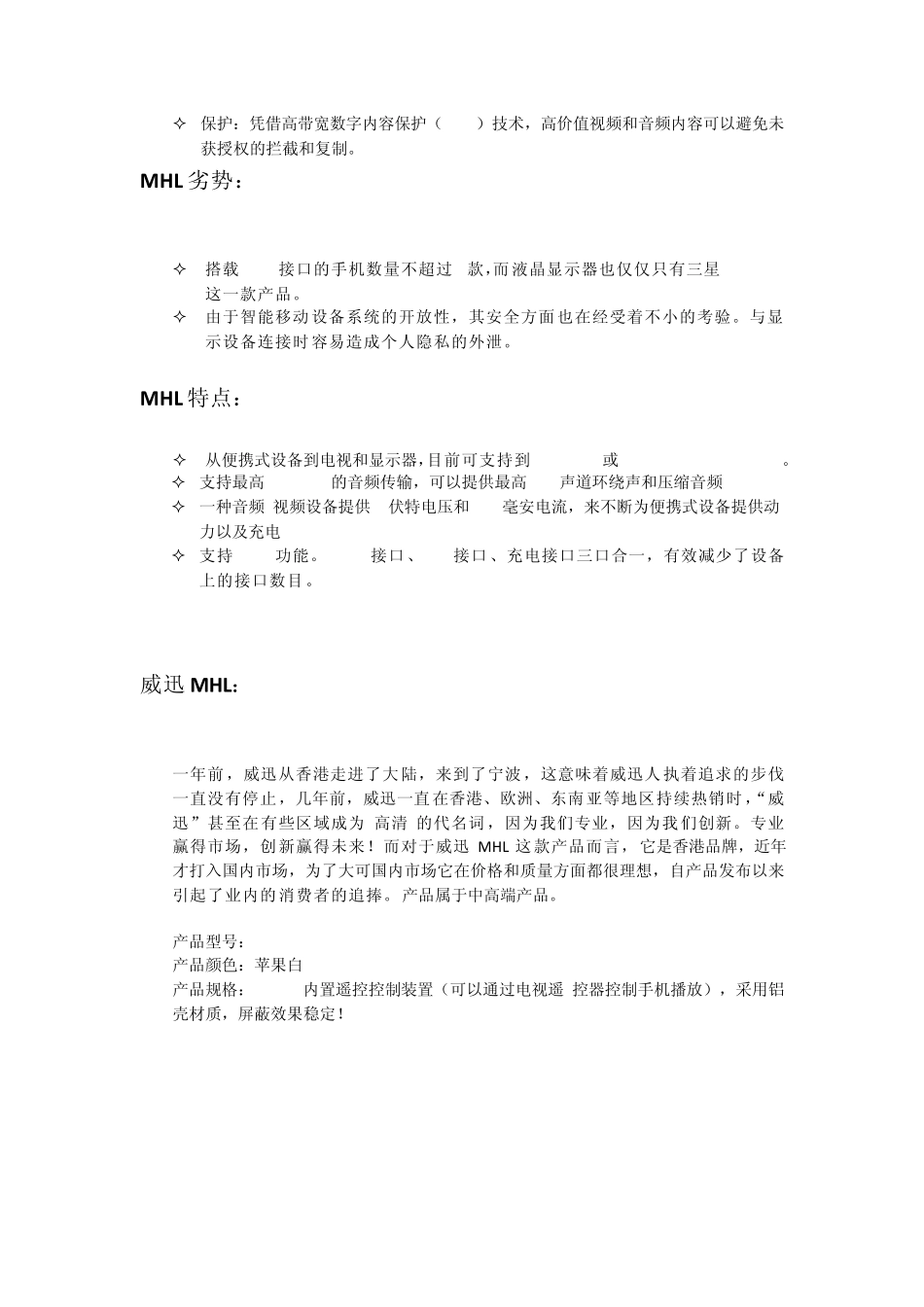 ✧ 保护：凭借高带宽数字内容保护（ ）技术，高价值视频和音频内容可以避免未获授权的拦截和复制。

MHL 劣势：

✧ 搭载 接口的手机数量不超过 款，而液晶显示器也仅仅只有三星 这一款产品。
✧ 由于智能移动设备系统的开放性，其安全方面也在经受着不小的考验。与显示设备连接时容易造成个人隐私的外泄。

MHL 特点：

✧ 从便携式设备到电视和显示器，目前可支持到 或 。
✧ 支持最高 的音频传输，可以提供最高 声道环绕声和压缩音频
✧ 一种音频 视频设备提供 伏特电压和 毫安电流，来不断为便携式设备提供动力以及充电
✧ 支持 功能。 接口、 接口、充电接口三口合一，有效减少了设备上的接口数目。

威迅 MHL：

一年前，威迅从香港走进了大陆，来到了宁波，这意味着威迅人执着追求的步伐一直没有停止，几年前，威迅一直在香港、欧洲、东南亚等地区持续热销时，“威迅”甚至在有些区域成为 高清 的代名词，因为我们专业，因为我们创新。专业赢得市场，创新赢得未来！而对于威迅 MHL 这款产品而言，它是香港品牌，近年才打入国内市场，为了大可国内市场它在价格和质量方面都很理想，自产品发布以来引起了业内的消费者的追捧。产品属于中高端产品。

产品型号：
产品颜色：苹果白
产品规格： 内置遥控控制装置（可以通过电视遥 控器控制手机播放），采用铝壳材质，屏蔽效果稳定！